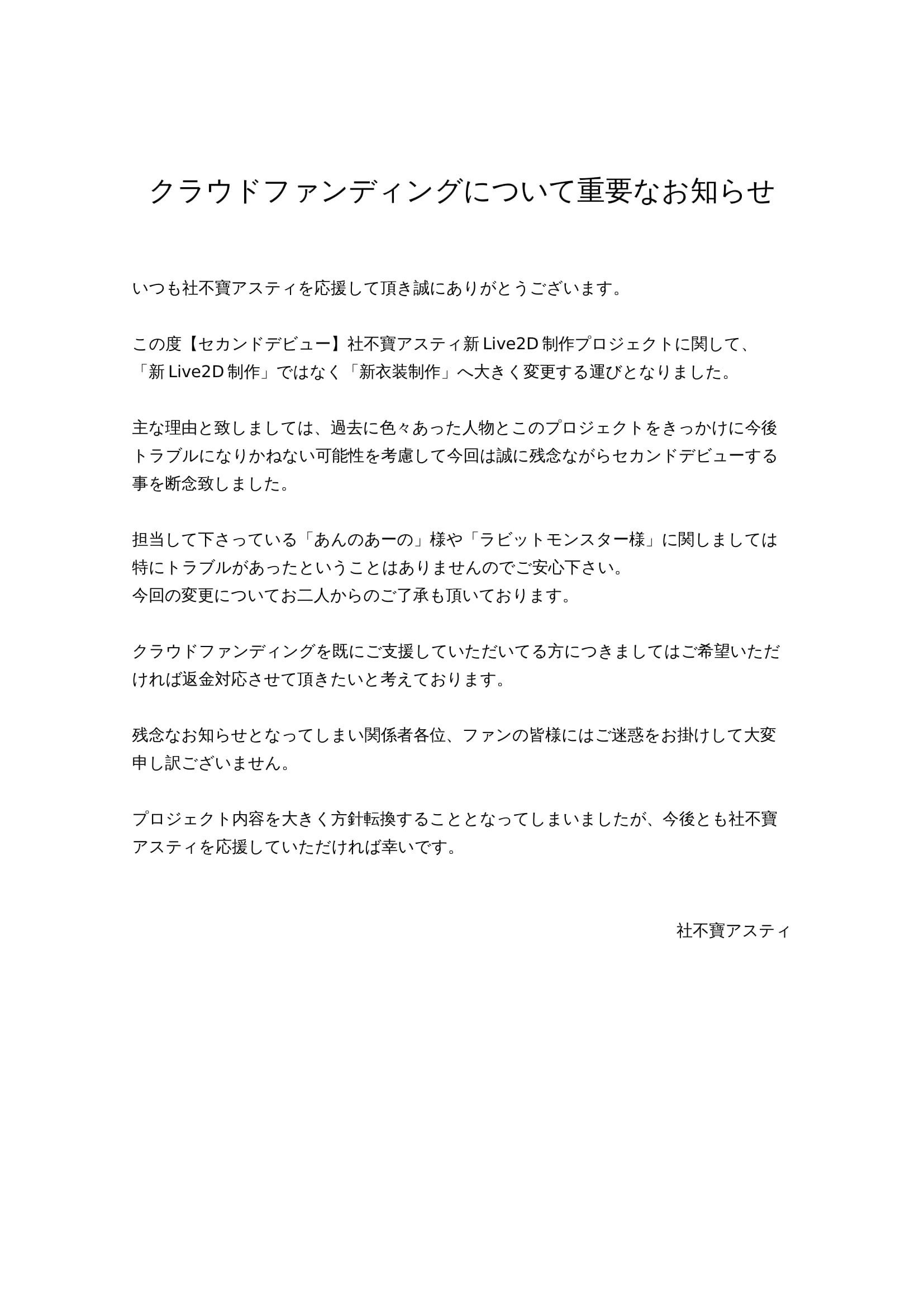 クラウドファンディングについて重要なお知らせ

いつも社不寶アスティを応援して頂き誠にありがとうございます。

この度【セカンドデビュー】社不寶アスティ新 Live2D 制作プロジェクトに関して、「新 Live2D 制作」ではなく「新衣装制作」へ大きく変更する運びとなりました。

主な理由と致しましては、過去に色々あった人物とこのプロジェクトをきっかけに今後トラブルになりかねない可能性を考慮して今回は誠に残念ながらセカンドデビューする事を断念致しました。

担当して下さっている「あんのあーの」様や「ラビットモンスター様」に関しましては特にトラブルがあったということはありませんのでご安心下さい。
今回の変更についてお二人からのご了承も頂いております。

クラウドファンディングを既にご支援していただいてる方につきましてはご希望いただければ返金対応させて頂きたいと考えております。

残念なお知らせとなってしまい関係者各位、ファンの皆様にはご迷惑をお掛けして大変申し訳ございません。

プロジェクト内容を大きく方針転換することとなってしまいましたが、今後とも社不寶アスティを応援していただければ幸いです。

社不寶アスティ